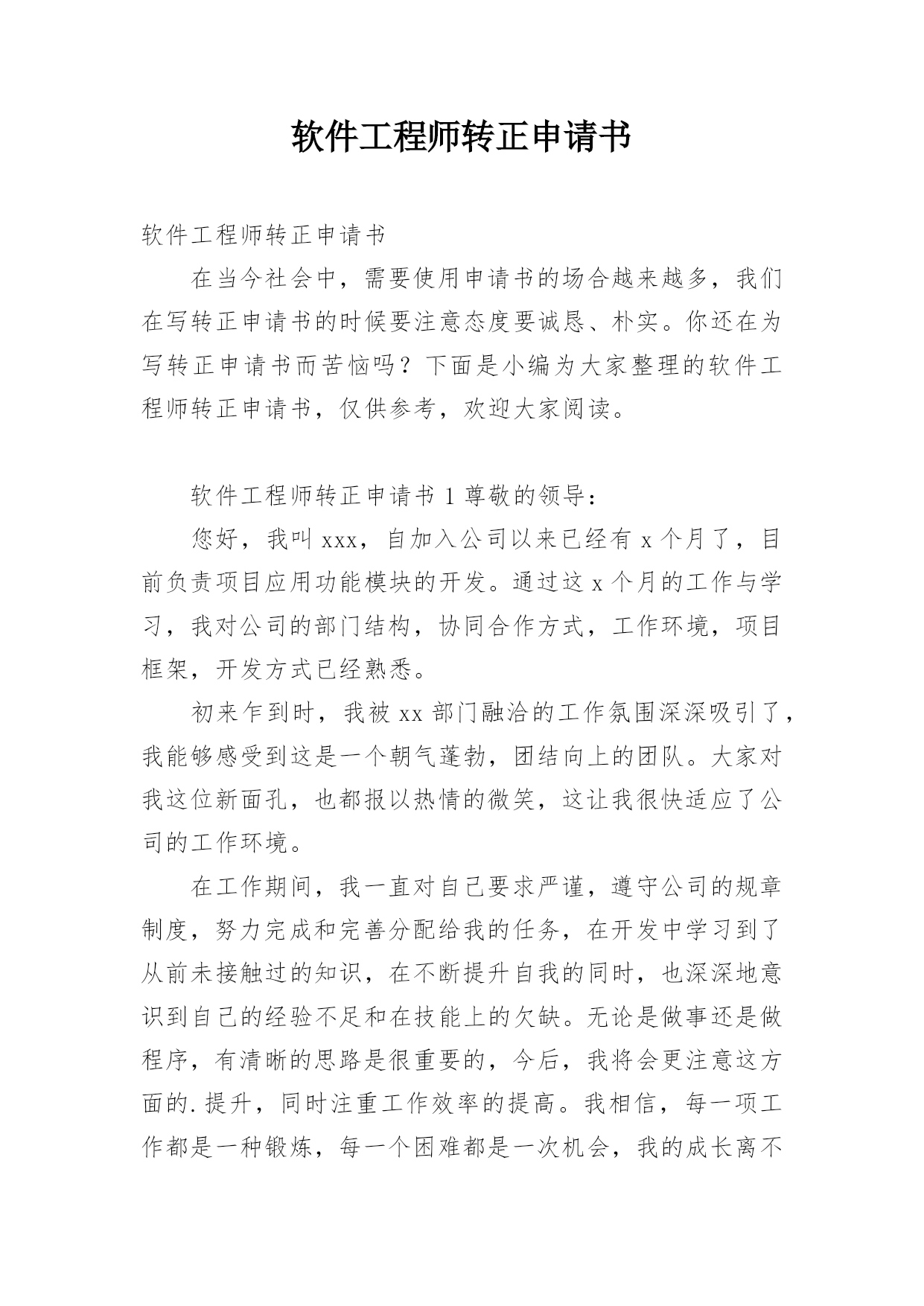 软件工程师转正申请书

软件工程师转正申请书

在当今社会中，需要使用申请书的场合越来越多，我们在写转正申请书的时候要注意态度要诚恳、朴实。你还在为写转正申请书而苦恼吗？下面是小编为大家整理的软件工程师转正申请书，仅供参考，欢迎大家阅读。

软件工程师转正申请书 1 尊敬的领导：

您好，我叫 xxx，自加入公司以来已经有 x 个月了，目前负责项目应用功能模块的开发。通过这 x 个月的工作与学习，我对公司的部门结构，协同合作方式，工作环境，项目框架，开发方式已经熟悉。

初来乍到时，我被 xx 部门融洽的工作氛围深深吸引了，我能够感受到这是一个朝气蓬勃，团结向上的团队。大家对我这位新面孔，也都报以热情的微笑，这让我很快适应了公司的工作环境。

在工作期间，我一直对自己要求严谨，遵守公司的规章制度，努力完成和完善分配给我的任务，在开发中学习到了从前未接触过的知识，在不断提升自我的同时，也深深地意识到自己的经验不足和在技能上的欠缺。无论是做事还是做程序，有清晰的思路是很重要的，今后，我将会更注意这方面的.提升，同时注重工作效率的提高。我相信，每一项工作都是一种锻炼，每一个困难都是一次机会，我的成长离不